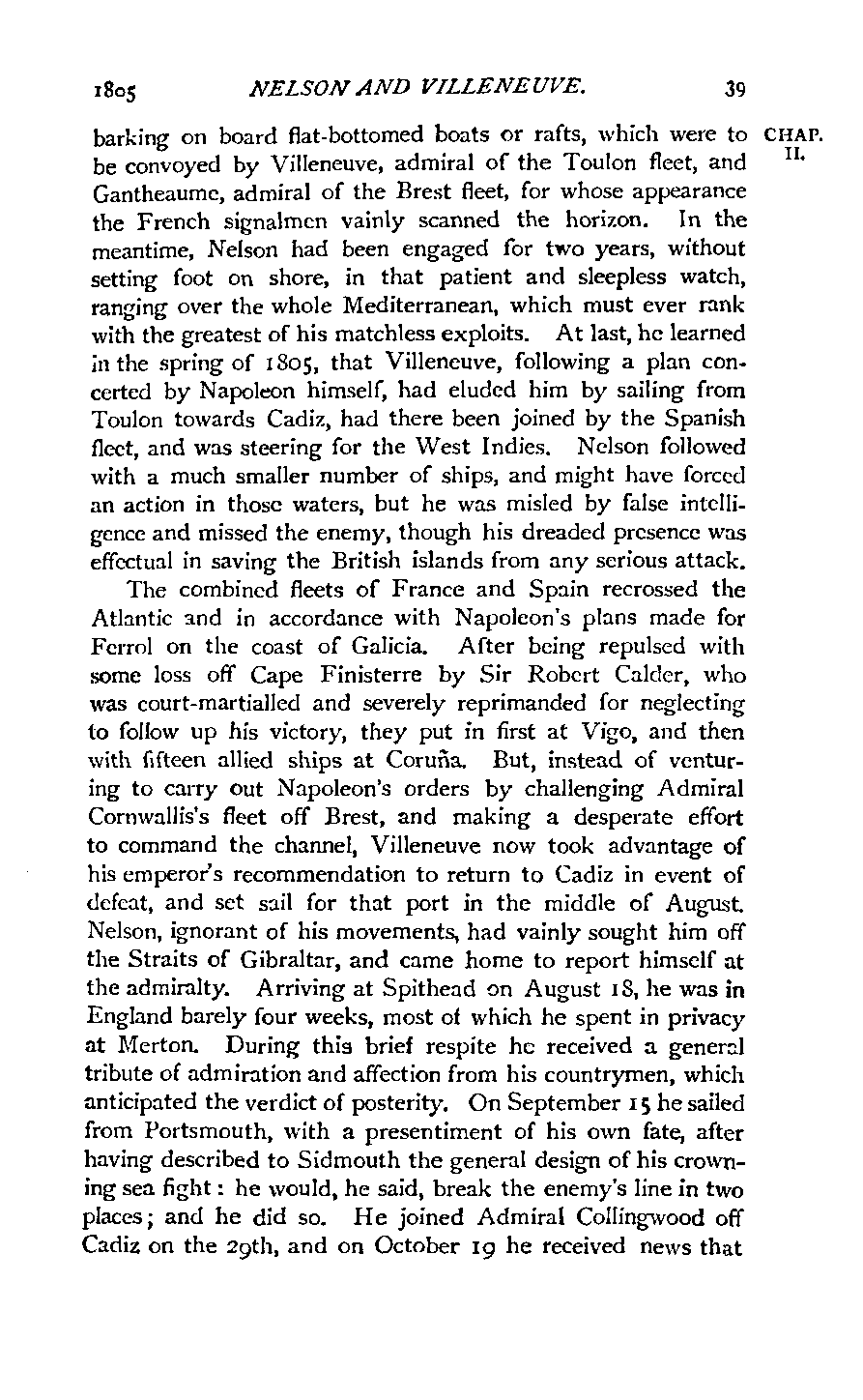 1805 NELSON AND VILLENEUVE. 39

CHAP. II.

barking on board flat-bottomed boats or rafts, which were to be convoyed by Villeneuve, admiral of the Toulon fleet, and Gantheaume, admiral of the Brest fleet, for whose appearance the French signalmen vainly scanned the horizon. In the meantime, Nelson had been engaged for two years, without setting foot on shore, in that patient and sleepless watch, ranging over the whole Mediterranean, which must ever rank with the greatest of his matchless exploits. At last, he learned in the spring of 1805, that Villeneuve, following a plan concerted by Napoleon himself, had eluded him by sailing from Toulon towards Cadiz, had there been joined by the Spanish fleet, and was steering for the West Indies. Nelson followed with a much smaller number of ships, and might have forced an action in those waters, but he was misled by false intelligence and missed the enemy, though his dreaded presence was effectual in saving the British islands from any serious attack.

The combined fleets of France and Spain recrossed the Atlantic and in accordance with Napoleon's plans made for Ferrol on the coast of Galicia. After being repulsed with some loss off Cape Finisterre by Sir Robert Calder, who was court-martialled and severely reprimanded for neglecting to follow up his victory, they put in first at Vigo, and then with fifteen allied ships at Coruña. But, instead of venturing to carry out Napoleon's orders by challenging Admiral Cornwallis's fleet off Brest, and making a desperate effort to command the channel, Villeneuve now took advantage of his emperor's recommendation to return to Cadiz in event of defeat, and set sail for that port in the middle of August. Nelson, ignorant of his movements, had vainly sought him off the Straits of Gibraltar, and came home to report himself at the admiralty. Arriving at Spithead on August 18, he was in England barely four weeks, most of which he spent in privacy at Merton. During this brief respite he received a general tribute of admiration and affection from his countrymen, which anticipated the verdict of posterity. On September 15 he sailed from Portsmouth, with a presentiment of his own fate, after having described to Sidmouth the general design of his crowning sea fight: he would, he said, break the enemy's line in two places; and he did so. He joined Admiral Collingwood off Cadiz on the 29th, and on October 19 he received news that